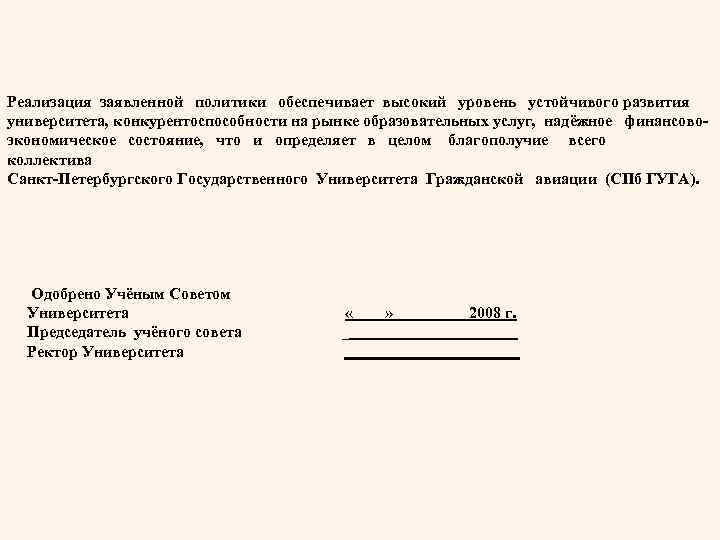 Реализация заявленной политики обеспечивает высокий уровень устойчивого развития университета, конкурентоспособности на рынке образовательных услуг, надёжное финансово-экономическое состояние, что и определяет в целом благополучие всего коллектива
Санкт-Петербургского Государственного Университета Гражданской авиации (СПб ГУГА).

Одобрено Учёным Советом
Университета «    »          2008 г.
Председатель учёного совета
Ректор Университета